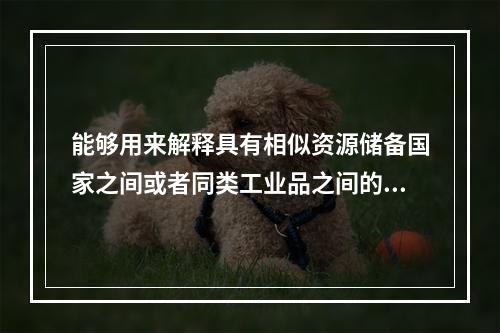 能够用来解释具有相似资源储备国家之间或者同类工业品之间的...